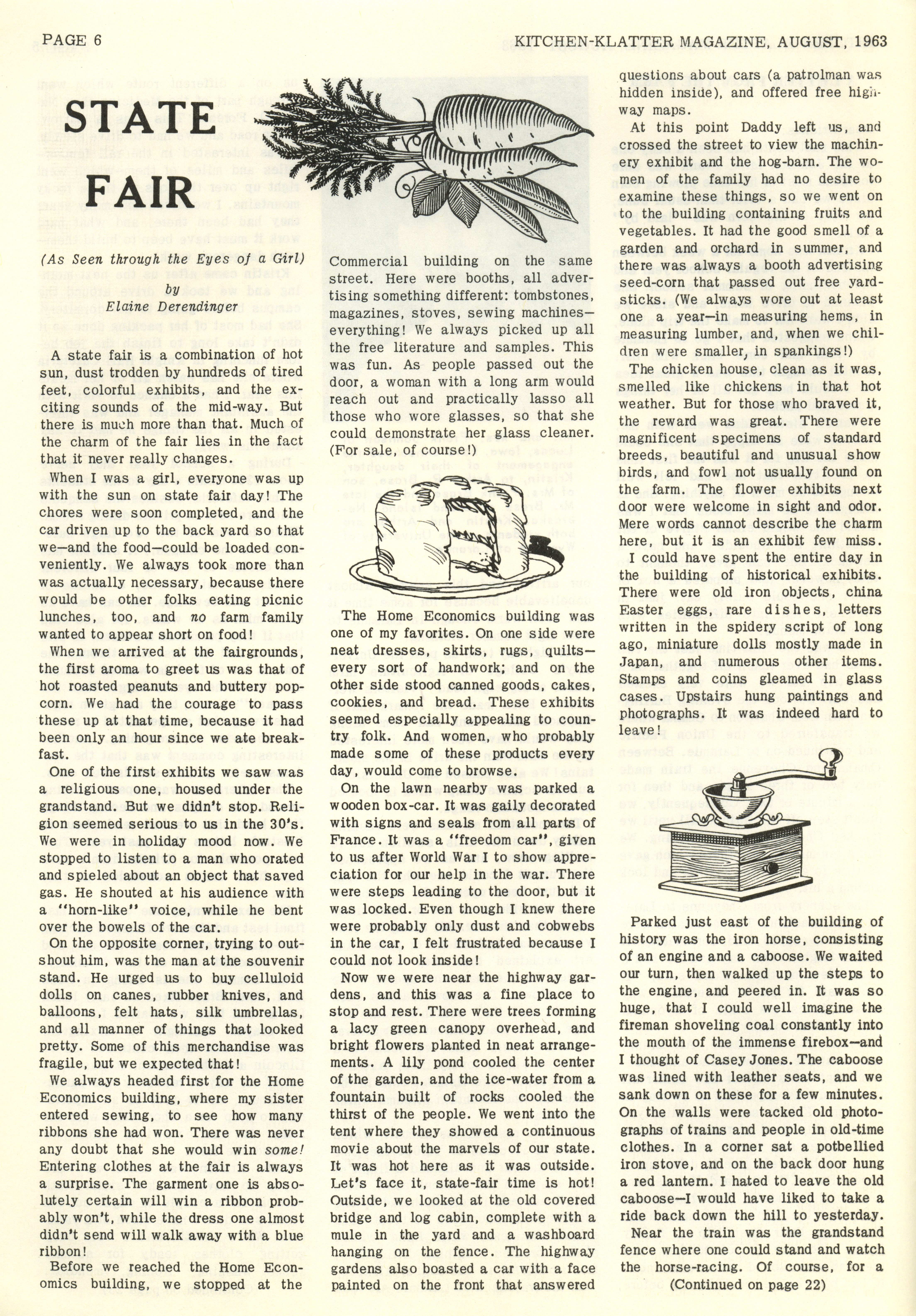 PAGE 6

KITCHEN-KLATTER MAGAZINE, AUGUST, 1963

STATE FAIR

(As Seen through the Eyes of a Girl)
by
Elaine Derendinger

A state fair is a combination of hot sun, dust trodden by hundreds of tired feet, colorful exhibits, and the exciting sounds of the mid-way. But there is much more than that. Much of the charm of the fair lies in the fact that it never really changes.

When I was a girl, everyone was up with the sun on state fair day! The chores were soon completed, and the car driven up to the back yard so that we—and the food—could be loaded conveniently. We always took more than was actually necessary, because there would be other folks eating picnic lunches, too, and no farm family wanted to appear short on food!

When we arrived at the fairgrounds, the first aroma to greet us was that of hot roasted peanuts and buttery popcorn. We had the courage to pass these up at that time, because it had been only an hour since we ate breakfast.

One of the first exhibits we saw was a religious one, housed under the grandstand. But we didn't stop. Religion seemed serious to us in the 30's. We were in holiday mood now. We stopped to listen to a man who orated and spieled about an object that saved gas. He shouted at his audience with a "horn-like" voice, while he bent over the bowels of the car.

On the opposite corner, trying to outshout him, was the man at the souvenir stand. He urged us to buy celluloid dolls on canes, rubber knives, and balloons, felt hats, silk umbrellas, and all manner of things that looked pretty. Some of this merchandise was fragile, but we expected that!

We always headed first for the Home Economics building, where my sister entered sewing, to see how many ribbons she had won. There was never any doubt that she would win some! Entering clothes at the fair is always a surprise. The garment one is absolutely certain will win a ribbon probably won't, while the dress one almost didn't send will walk away with a blue ribbon!

Before we reached the Home Economics building, we stopped at the Commercial building on the same street. Here were booths, all advertising something different: tombstones, magazines, stoves, sewing machines—everything! We always picked up all the free literature and samples. This was fun. As people passed out the door, a woman with a long arm would reach out and practically lasso all those who wore glasses, so that she could demonstrate her glass cleaner. (For sale, of course!)

The Home Economics building was one of my favorites. On one side were neat dresses, skirts, rugs, quilts—every sort of handwork; and on the other side stood canned goods, cakes, cookies, and bread. These exhibits seemed especially appealing to country folk. And women, who probably made some of these products every day, would come to browse.

On the lawn nearby was parked a wooden box-car. It was gaily decorated with signs and seals from all parts of France. It was a "freedom car", given to us after World War I to show appreciation for our help in the war. There were steps leading to the door, but it was locked. Even though I knew there were probably only dust and cobwebs in the car, I felt frustrated because I could not look inside!

Now we were near the highway gardens, and this was a fine place to stop and rest. There were trees forming a lacy green canopy overhead, and bright flowers planted in neat arrangements. A lily pond cooled the center of the garden, and the ice-water from a fountain built of rocks cooled the thirst of the people. We went into the tent where they showed a continuous movie about the marvels of our state. It was hot here as it was outside. Let's face it, state-fair time is hot! Outside, we looked at the old covered bridge and log cabin, complete with a mule in the yard and a washboard hanging on the fence. The highway gardens also boasted a car with a face painted on the front that answered questions about cars (a patrolman was hidden inside), and offered free highway maps.

At this point Daddy left us, and crossed the street to view the machinery exhibit and the hog-barn. The women of the family had no desire to examine these things, so we went on to the building containing fruits and vegetables. It had the good smell of a garden and orchard in summer, and there was always a booth advertising seed-corn that passed out free yardsticks. (We always wore out at least one a year—in measuring hems, in measuring lumber, and, when we children were smaller, in spankings!)

The chicken house, clean as it was, smelled like chickens in that hot weather. But for those who braved it, the reward was great. There were magnificent specimens of standard breeds, beautiful and unusual show birds, and fowl not usually found on the farm. The flower exhibits next door were welcome in sight and odor. Mere words cannot describe the charm here, but it is an exhibit few miss.

I could have spent the entire day in the building of historical exhibits. There were old iron objects, china Easter eggs, rare dishes, letters written in the spidery script of long ago, miniature dolls mostly made in Japan, and numerous other items. Stamps and coins gleamed in glass cases. Upstairs hung paintings and photographs. It was indeed hard to leave!

Parked just east of the building of history was the iron horse, consisting of an engine and a caboose. We waited our turn, then walked up the steps to the engine, and peered in. It was so huge, that I could well imagine the fireman shoveling coal constantly into the mouth of the immense firebox—and I thought of Casey Jones. The caboose was lined with leather seats, and we sank down on these for a few minutes. On the walls were tacked old photographs of trains and people in old-time clothes. In a corner sat a potbellied iron stove, and on the back door hung a red lantern. I hated to leave the old caboose—I would have liked to take a ride back down the hill to yesterday.

Near the train was the grandstand fence where one could stand and watch the horse-racing. Of course, for a
(Continued on page 22)